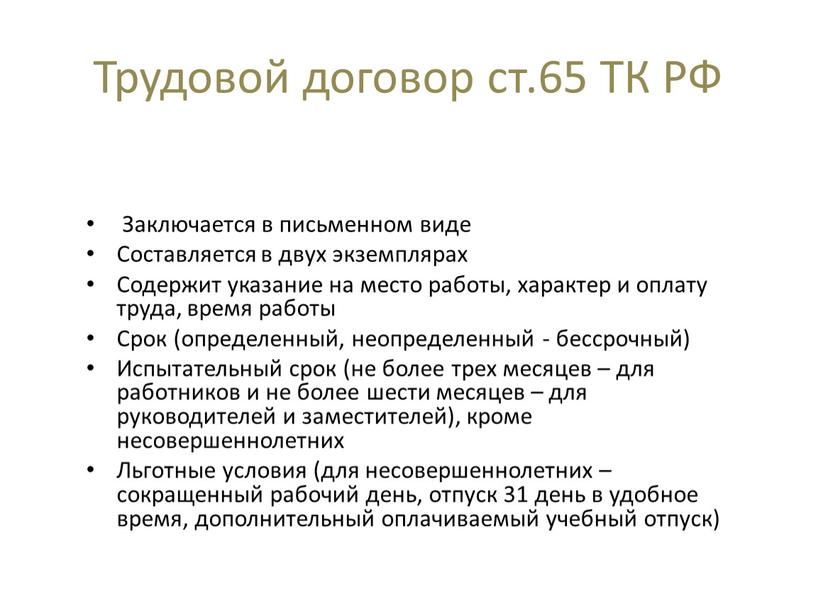 Трудовой договор ст.65 ТК РФ

• Заключается в письменном виде
• Составляется в двух экземплярах
• Содержит указание на место работы, характер и оплату труда, время работы
• Срок (определенный, неопределенный - бессрочный)
• Испытательный срок (не более трех месяцев – для работников и не более шести месяцев – для руководителей и заместителей), кроме несовершеннолетних
• Льготные условия (для несовершеннолетних – сокращенный рабочий день, отпуск 31 день в удобное время, дополнительный оплачиваемый учебный отпуск)